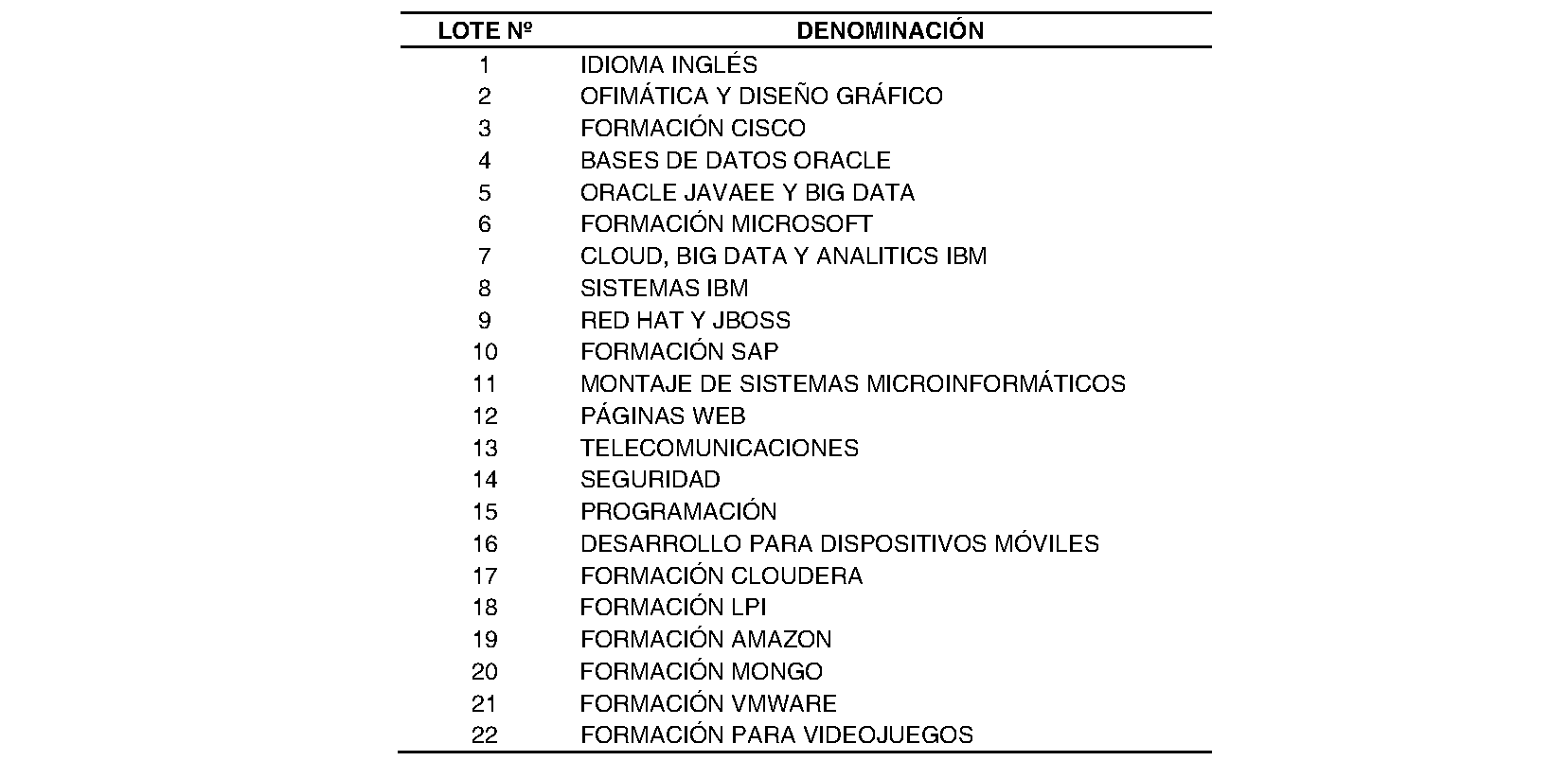 | LOTE Nº | DENOMINACIÓN |
|---|---|
| 1 | IDIOMA INGLÉS |
| 2 | OFIMÁTICA Y DISEÑO GRÁFICO |
| 3 | FORMACIÓN CISCO |
| 4 | BASES DE DATOS ORACLE |
| 5 | ORACLE JAVAEE Y BIG DATA |
| 6 | FORMACIÓN MICROSOFT |
| 7 | CLOUD, BIG DATA Y ANALITICS IBM |
| 8 | SISTEMAS IBM |
| 9 | RED HAT Y JBOSS |
| 10 | FORMACIÓN SAP |
| 11 | MONTAJE DE SISTEMAS MICROINFORMÁTICOS |
| 12 | PÁGINAS WEB |
| 13 | TELECOMUNICACIONES |
| 14 | SEGURIDAD |
| 15 | PROGRAMACIÓN |
| 16 | DESARROLLO PARA DISPOSITIVOS MÓVILES |
| 17 | FORMACIÓN CLOUDERA |
| 18 | FORMACIÓN LPI |
| 19 | FORMACIÓN AMAZON |
| 20 | FORMACIÓN MONGO |
| 21 | FORMACIÓN VMWARE |
| 22 | FORMACIÓN PARA VIDEOJUEGOS |